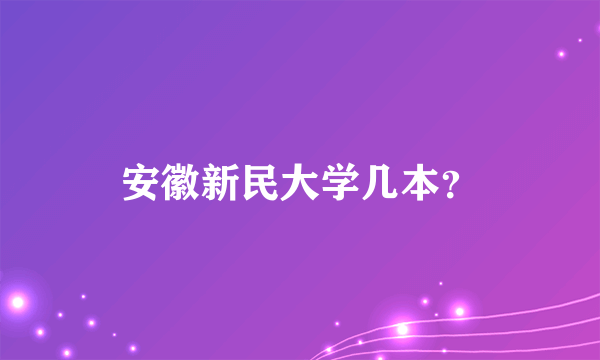 安徽新民大学几本？